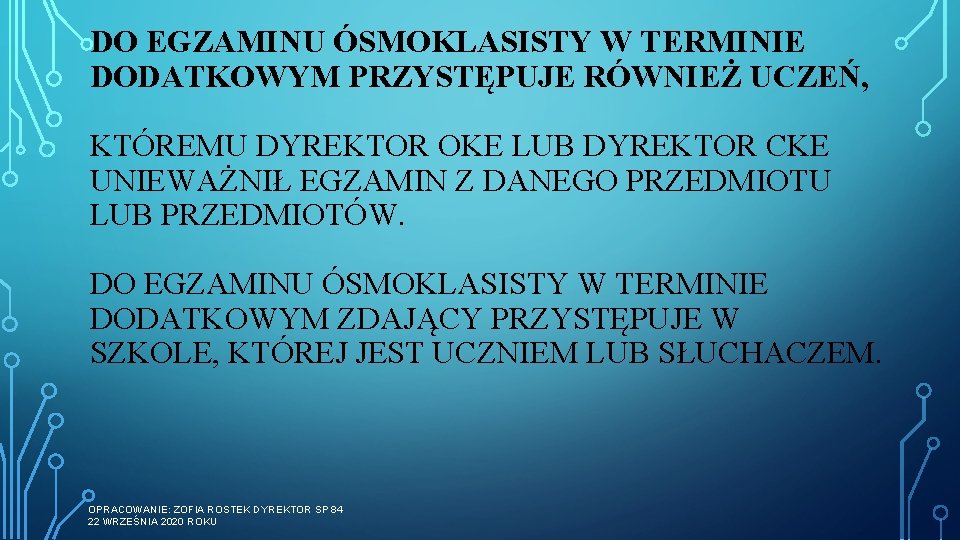 DO EGZAMINU ÓSMOKLASISTY W TERMINIE DODATKOWYM PRZYSTĘPUJE RÓWNIEŻ UCZEŃ,

KTÓREMU DYREKTOR OKE LUB DYREKTOR CKE UNIEWAŻNIŁ EGZAMIN Z DANEGO PRZEDMIOTU LUB PRZEDMIOTÓW.

DO EGZAMINU ÓSMOKLASISTY W TERMINIE DODATKOWYM ZDAJĄCY PRZYSTĘPUJE W SZKOLE, KTÓREJ JEST UCZNIEM LUB SŁUCHACZEM.

OPRACOWANIE: ZOFIA ROSTEK DYREKTOR SP 84
22 WRZEŚNIA 2020 ROKU